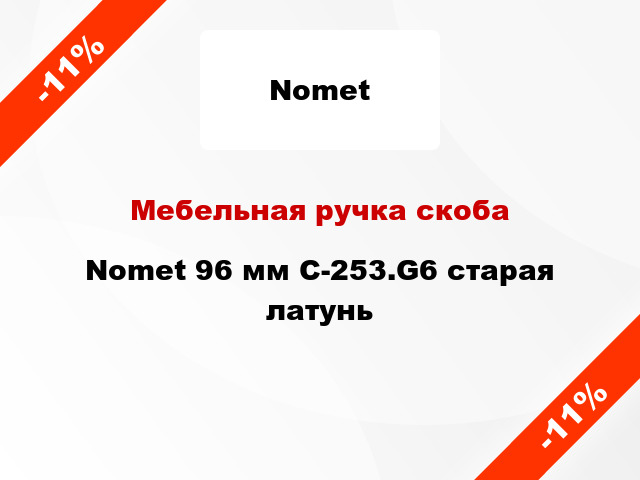 -11%

Nomet

Мебельная ручка скоба

Nomet 96 мм C-253.G6 старая латунь

-11%